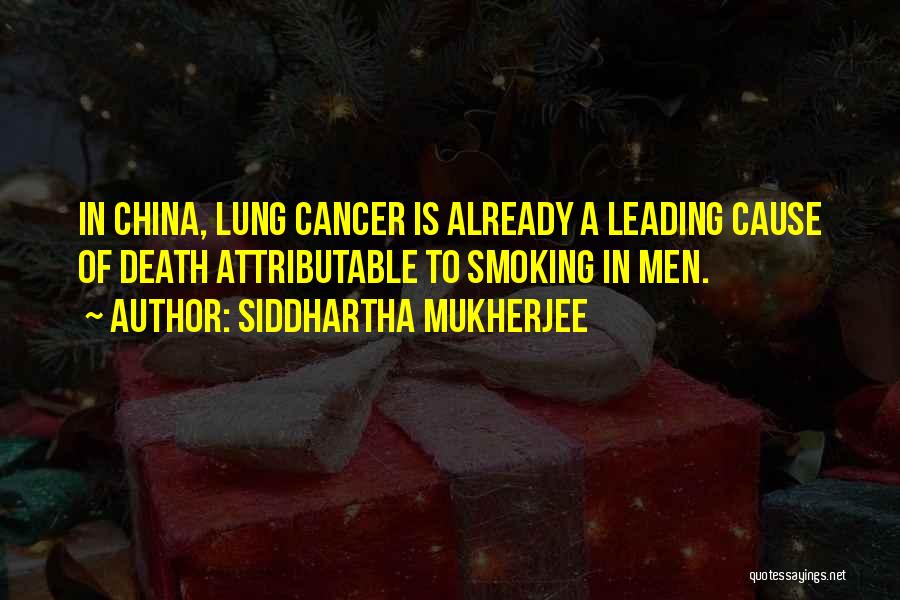 IN CHINA, LUNG CANCER IS ALREADY A LEADING CAUSE OF DEATH ATTRIBUTABLE TO SMOKING IN MEN.
~ AUTHOR: SIDDHARTHA MUKHERJEE

quotessayings.net